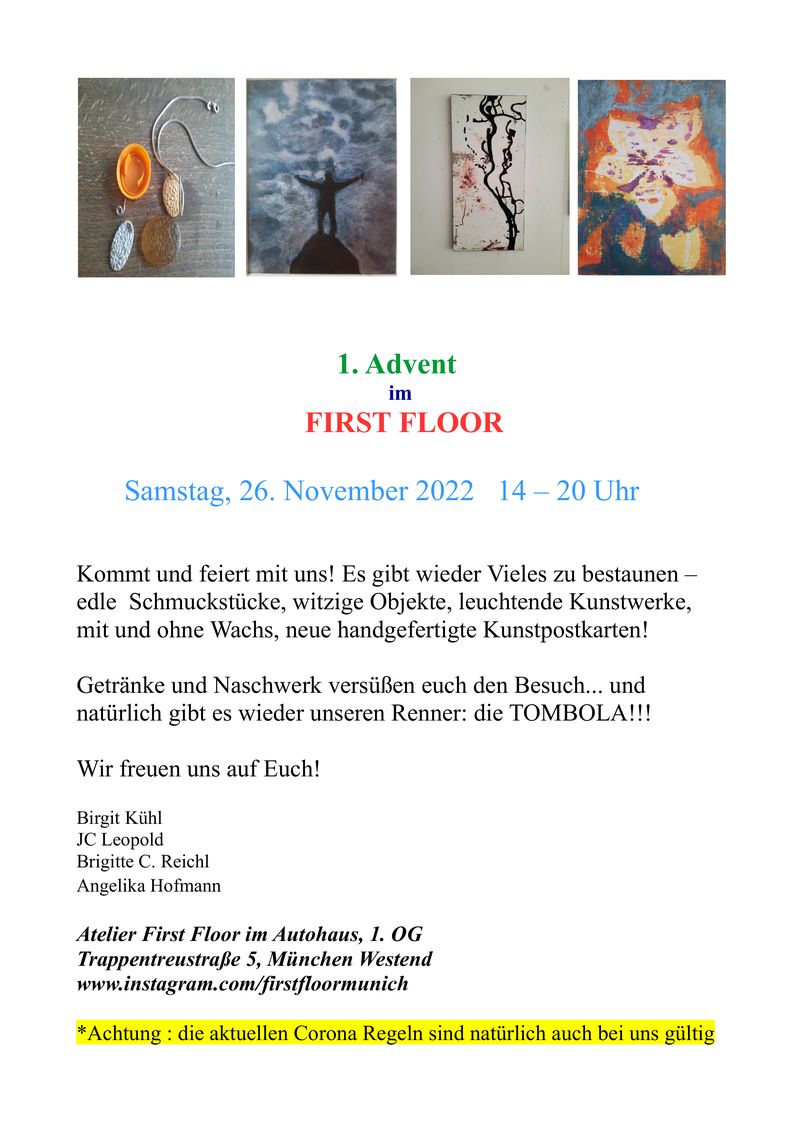 1. Advent
im
FIRST FLOOR

Samstag, 26. November 2022 14 – 20 Uhr

Kommt und feiert mit uns! Es gibt wieder Vieles zu bestaunen – edle Schmuckstücke, witzige Objekte, leuchtende Kunstwerke, mit und ohne Wachs, neue handgefertigte Kunstpostkarten!

Getränke und Naschwerk versüßen euch den Besuch... und natürlich gibt es wieder unseren Renner: die TOMBOLA!!!

Wir freuen uns auf Euch!

Birgit Kühl
JC Leopold
Brigitte C. Reichl
Angelika Hofmann

Atelier First Floor im Autohaus, 1. OG
Trappentreustraße 5, München Westend
www.instagram.com/firstfloormunich

*Achtung : die aktuellen Corona Regeln sind natürlich auch bei uns gültig